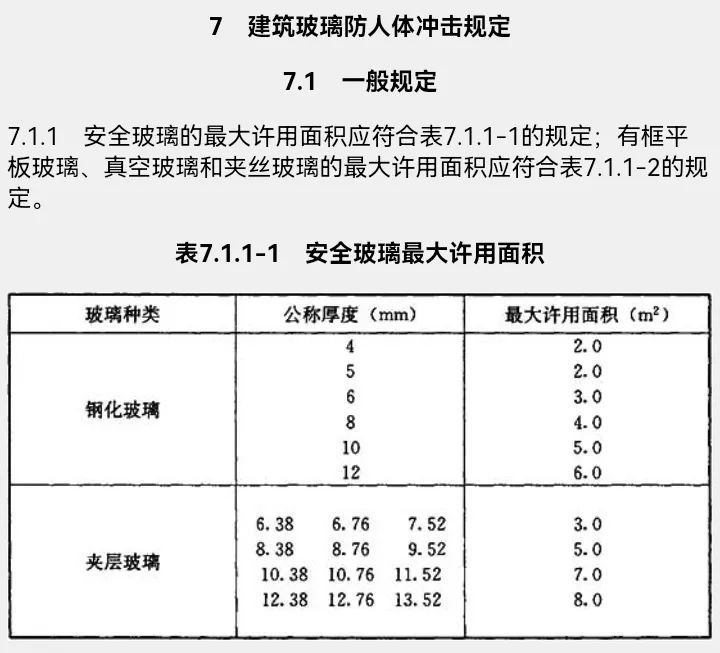 7　建筑玻璃防人体冲击规定

7.1　一般规定

7.1.1　安全玻璃的最大许用面积应符合表7.1.1-1的规定；有框平板玻璃、真空玻璃和夹丝玻璃的最大许用面积应符合表7.1.1-2的规定。

表7.1.1-1　安全玻璃最大许用面积

| 玻璃种类 | 公称厚度（mm） | 最大许用面积（$m^2$） |
|---|---|---|
| 钢化玻璃 | 4 | 2.0 |
| | 5 | 2.0 |
| | 6 | 3.0 |
| | 8 | 4.0 |
| | 10 | 5.0 |
| | 12 | 6.0 |
| 夹层玻璃 | 6.38　6.76　7.52 | 3.0 |
| | 8.38　8.76　9.52 | 5.0 |
| | 10.38　10.76　11.52 | 7.0 |
| | 12.38　12.76　13.52 | 8.0 |